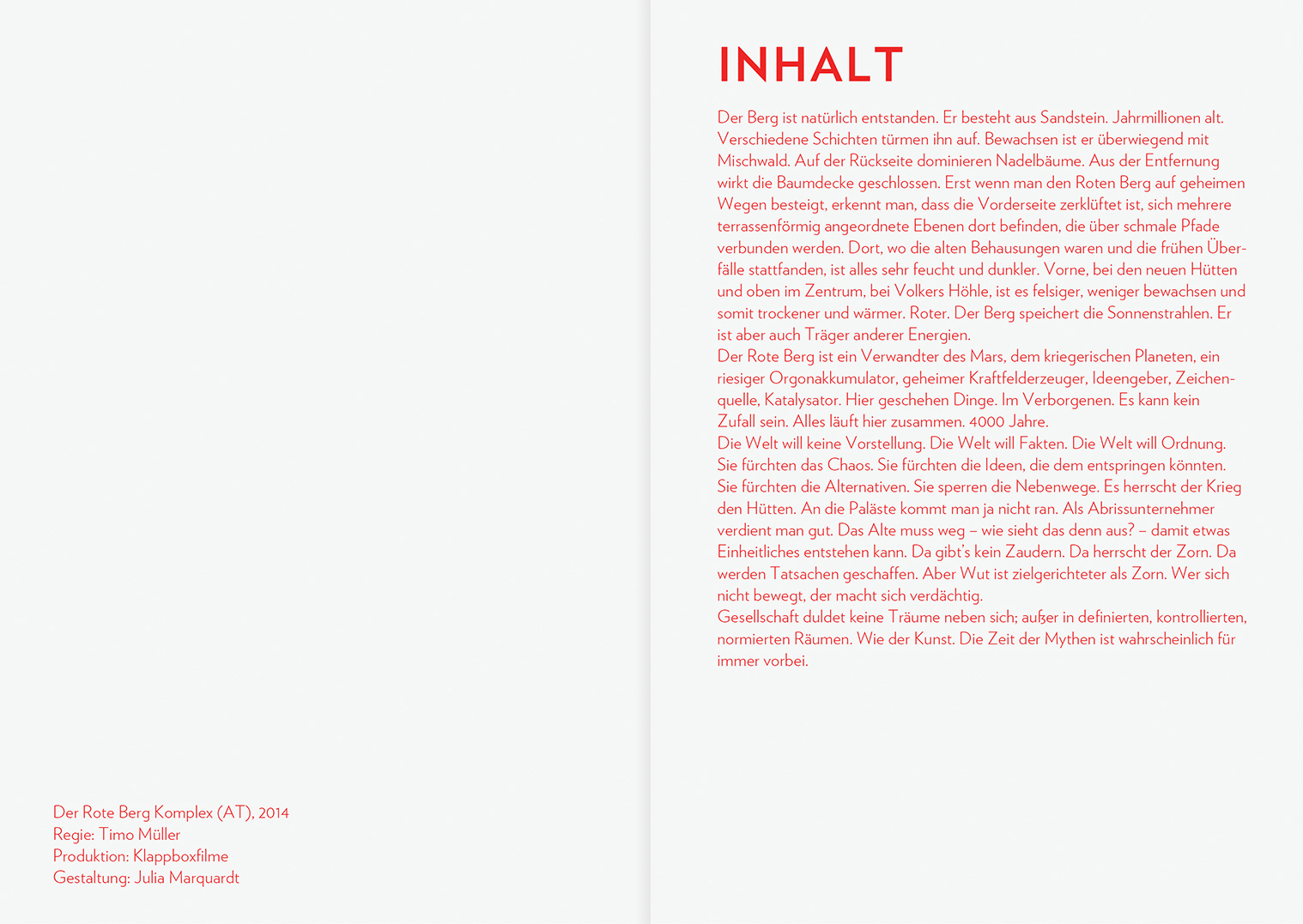 Der Rote Berg Komplex (AT), 2014
Regie: Timo Müller
Produktion: Klappboxfilme
Gestaltung: Julia Marquardt

INHALT

Der Berg ist natürlich entstanden. Er besteht aus Sandstein. Jahrmillionen alt. Verschiedene Schichten türmen ihn auf. Bewachsen ist er überwiegend mit Mischwald. Auf der Rückseite dominieren Nadelbäume. Aus der Entfernung wirkt die Baumdecke geschlossen. Erst wenn man den Roten Berg auf geheimen Wegen besteigt, erkennt man, dass die Vorderseite zerklüftet ist, sich mehrere terrassenförmig angeordnete Ebenen dort befinden, die über schmale Pfade verbunden werden. Dort, wo die alten Behausungen waren und die frühen Überfälle stattfanden, ist alles sehr feucht und dunkler. Vorne, bei den neuen Hütten und oben im Zentrum, bei Volkers Höhle, ist es felsiger, weniger bewachsen und somit trockener und wärmer. Roter. Der Berg speichert die Sonnenstrahlen. Er ist aber auch Träger anderer Energien.
Der Rote Berg ist ein Verwandter des Mars, dem kriegerischen Planeten, ein riesiger Orgonakkumulator, geheimer Kraftfelderzeuger, Ideengeber, Zeichenquelle, Katalysator. Hier geschehen Dinge. Im Verborgenen. Es kann kein Zufall sein. Alles läuft hier zusammen. 4000 Jahre.
Die Welt will keine Vorstellung. Die Welt will Fakten. Die Welt will Ordnung. Sie fürchten das Chaos. Sie fürchten die Ideen, die dem entspringen könnten. Sie fürchten die Alternativen. Sie sperren die Nebenwege. Es herrscht der Krieg den Hütten. An die Paläste kommt man ja nicht ran. Als Abrissunternehmer verdient man gut. Das Alte muss weg – wie sieht das denn aus? – damit etwas Einheitliches entstehen kann. Da gibt's kein Zaudern. Da herrscht der Zorn. Da werden Tatsachen geschaffen. Aber Wut ist zielgerichteter als Zorn. Wer sich nicht bewegt, der macht sich verdächtig.
Gesellschaft duldet keine Träume neben sich; außer in definierten, kontrollierten, normierten Räumen. Wie der Kunst. Die Zeit der Mythen ist wahrscheinlich für immer vorbei.